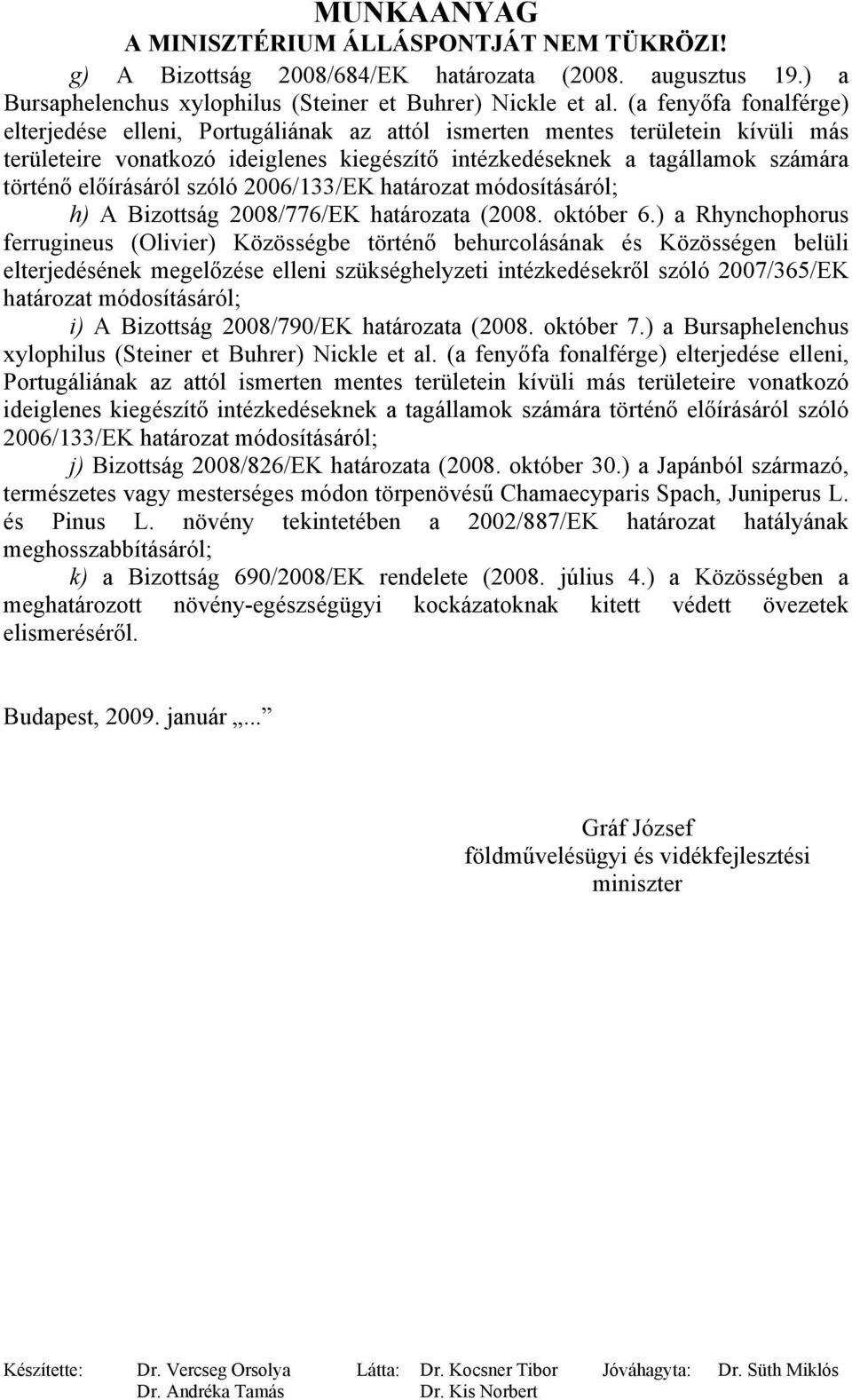 MUNKAANYAG
A MINISZTÉRIUM ÁLLÁSPONTJÁT NEM TÜKRÖZI!

g) A Bizottság 2008/684/EK határozata (2008. augusztus 19.) a Bursaphelenchus xylophilus (Steiner et Buhrer) Nickle et al. (a fenyőfa fonalférge) elterjedése elleni, Portugáliának az attól ismerten mentes területein kívüli más területeire vonatkozó ideiglenes kiegészítő intézkedéseknek a tagállamok számára történő előírásáról szóló 2006/133/EK határozat módosításáról;

h) A Bizottság 2008/776/EK határozata (2008. október 6.) a Rhynchophorus ferrugineus (Olivier) Közösségbe történő behurcolásának és Közösségen belüli elterjedésének megelőzése elleni szükséghelyzeti intézkedésekről szóló 2007/365/EK határozat módosításáról;

i) A Bizottság 2008/790/EK határozata (2008. október 7.) a Bursaphelenchus xylophilus (Steiner et Buhrer) Nickle et al. (a fenyőfa fonalférge) elterjedése elleni, Portugáliának az attól ismerten mentes területein kívüli más területeire vonatkozó ideiglenes kiegészítő intézkedéseknek a tagállamok számára történő előírásáról szóló 2006/133/EK határozat módosításáról;

j) Bizottság 2008/826/EK határozata (2008. október 30.) a Japánból származó, természetes vagy mesterséges módon törpenövésű Chamaecyparis Spach, Juniperus L. és Pinus L. növény tekintetében a 2002/887/EK határozat hatályának meghosszabbításáról;

k) a Bizottság 690/2008/EK rendelete (2008. július 4.) a Közösségben a meghatározott növény-egészségügyi kockázatoknak kitett védett övezetek elismeréséről.

Budapest, 2009. január „...

Gráf József
földművelésügyi és vidékfejlesztési miniszter

Készítette: Dr. Vercseg Orsolya Dr. Andréka Tamás Látta: Dr. Kocsner Tibor Dr. Kis Norbert Jóváhagyta: Dr. Süth Miklós